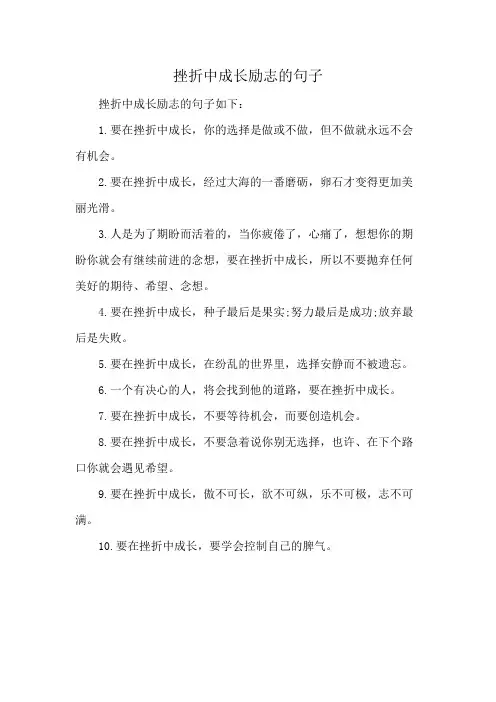 挫折中成长励志的句子

挫折中成长励志的句子如下：

1.要在挫折中成长，你的选择是做或不做，但不做就永远不会有机会。

2.要在挫折中成长，经过大海的一番磨砺，卵石才变得更加美丽光滑。

3.人是为了期盼而活着的，当你疲倦了，心痛了，想想你的期盼你就会有继续前进的念想，要在挫折中成长，所以不要抛弃任何美好的期待、希望、念想。

4.要在挫折中成长，种子最后是果实;努力最后是成功;放弃最后是失败。

5.要在挫折中成长，在纷乱的世界里，选择安静而不被遗忘。

6.一个有决心的人，将会找到他的道路，要在挫折中成长。

7.要在挫折中成长，不要等待机会，而要创造机会。

8.要在挫折中成长，不要急着说你别无选择，也许、在下个路口你就会遇见希望。

9.要在挫折中成长，傲不可长，欲不可纵，乐不可极，志不可满。

10.要在挫折中成长，要学会控制自己的脾气。